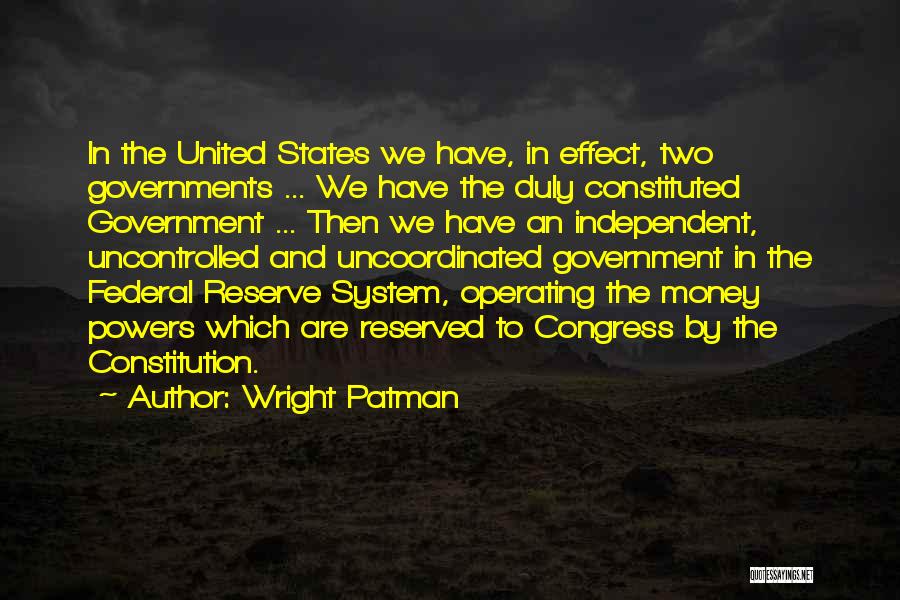 In the United States we have, in effect, two governments ... We have the duly constituted Government ... Then we have an independent, uncontrolled and uncoordinated government in the Federal Reserve System, operating the money powers which are reserved to Congress by the Constitution.

~ Author: Wright Patman

QUOTESSAYINGS.NET